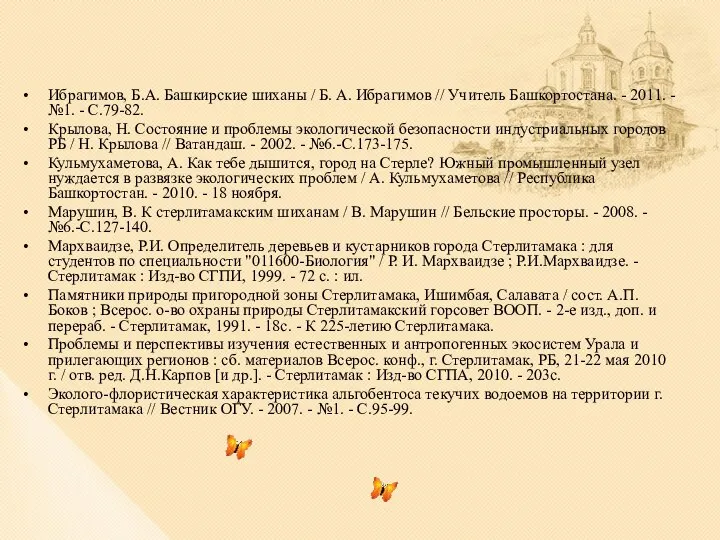 • Ибрагимов, Б.А. Башкирские шиханы / Б. А. Ибрагимов // Учитель Башкортостана. - 2011. - №1. - С.79-82.
• Крылова, Н. Состояние и проблемы экологической безопасности индустриальных городов РБ / Н. Крылова // Ватандаш. - 2002. - №6.-С.173-175.
• Кульмухаметова, А. Как тебе дышится, город на Стерле? Южный промышленный узел нуждается в развязке экологических проблем / А. Кульмухаметова // Республика Башкортостан. - 2010. - 18 ноября.
• Марушин, В. К стерлитамакским шиханам / В. Марушин // Бельские просторы. - 2008. - №6.-С.127-140.
• Мархваидзе, Р.И. Определитель деревьев и кустарников города Стерлитамака : для студентов по специальности "011600-Биология" / Р. И. Мархваидзе ; Р.И.Мархваидзе. - Стерлитамак : Изд-во СГПИ, 1999. - 72 с. : ил.
• Памятники природы пригородной зоны Стерлитамака, Ишимбая, Салавата / сост. А.П. Боков ; Всерос. о-во охраны природы Стерлитамакский горсовет ВООП. - 2-е изд., доп. и перераб. - Стерлитамак, 1991. - 18с. - К 225-летию Стерлитамака.
• Проблемы и перспективы изучения естественных и антропогенных экосистем Урала и прилегающих регионов : сб. материалов Всерос. конф., г. Стерлитамак, РБ, 21-22 мая 2010 г. / отв. ред. Д.Н.Карпов [и др.]. - Стерлитамак : Изд-во СГПА, 2010. - 203с.
• Эколого-флористическая характеристика альгобентоса текучих водоемов на территории г. Стерлитамака // Вестник ОГУ. - 2007. - №1. - С.95-99.